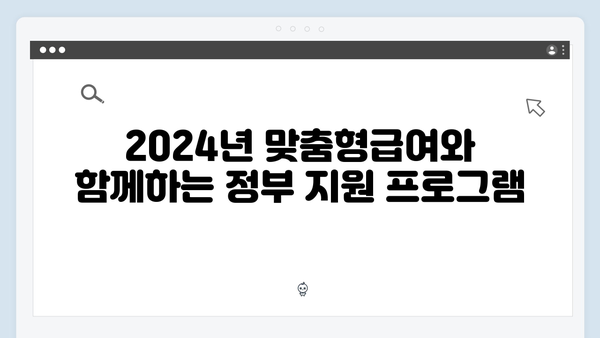 2024년 맞춤형급여와 함께하는 정부 지원 프로그램